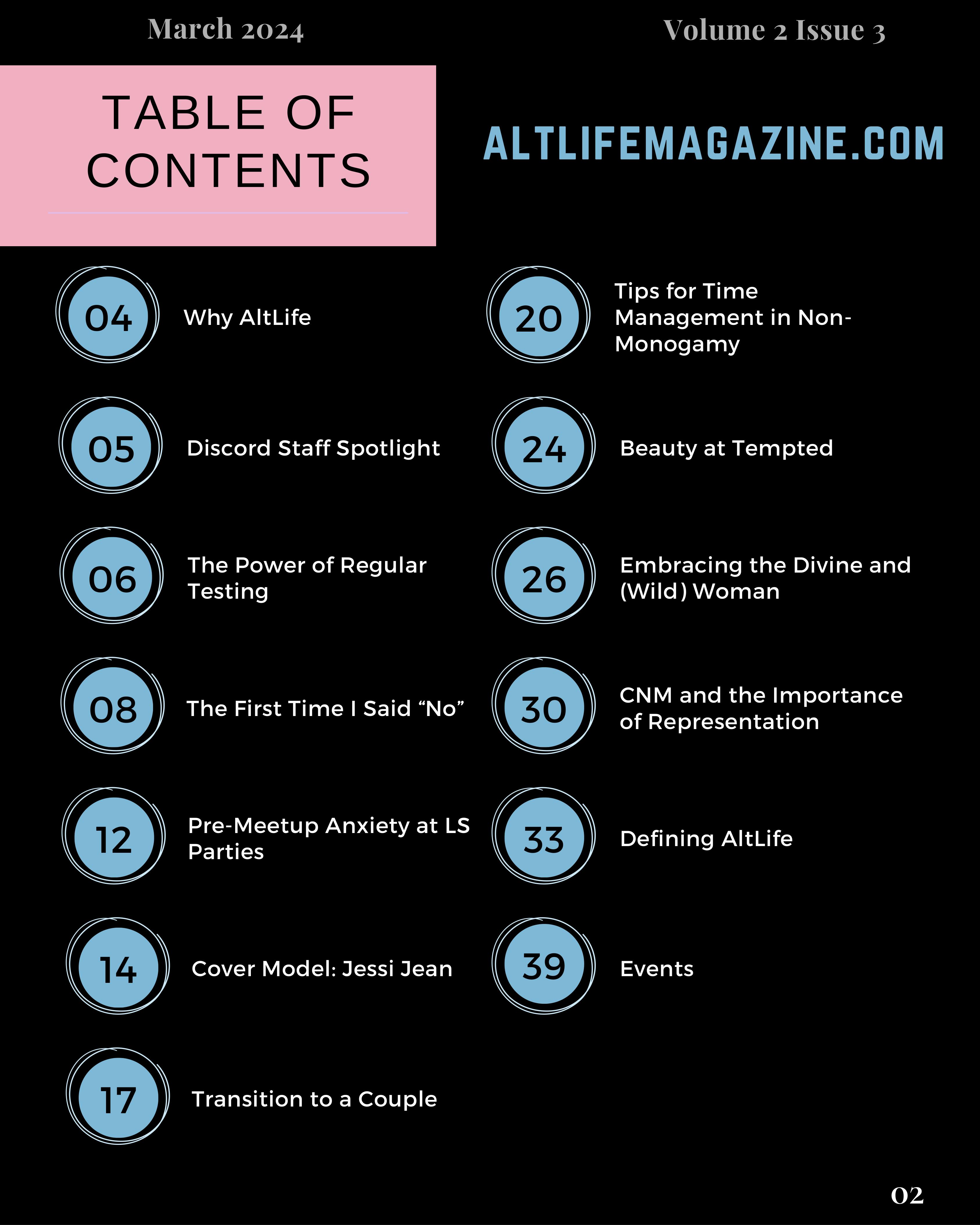 March 2024

Volume 2 Issue 3

TABLE OF CONTENTS

ALTLIFEMAGAZINE.COM

04 Why AltLife

05 Discord Staff Spotlight

06 The Power of Regular Testing

08 The First Time I Said "No"

12 Pre-Meetup Anxiety at LS Parties

14 Cover Model: Jessi Jean

17 Transition to a Couple

20 Tips for Time Management in Non-Monogamy

24 Beauty at Tempted

26 Embracing the Divine and (Wild) Woman

30 CNM and the Importance of Representation

33 Defining AltLife

39 Events

02